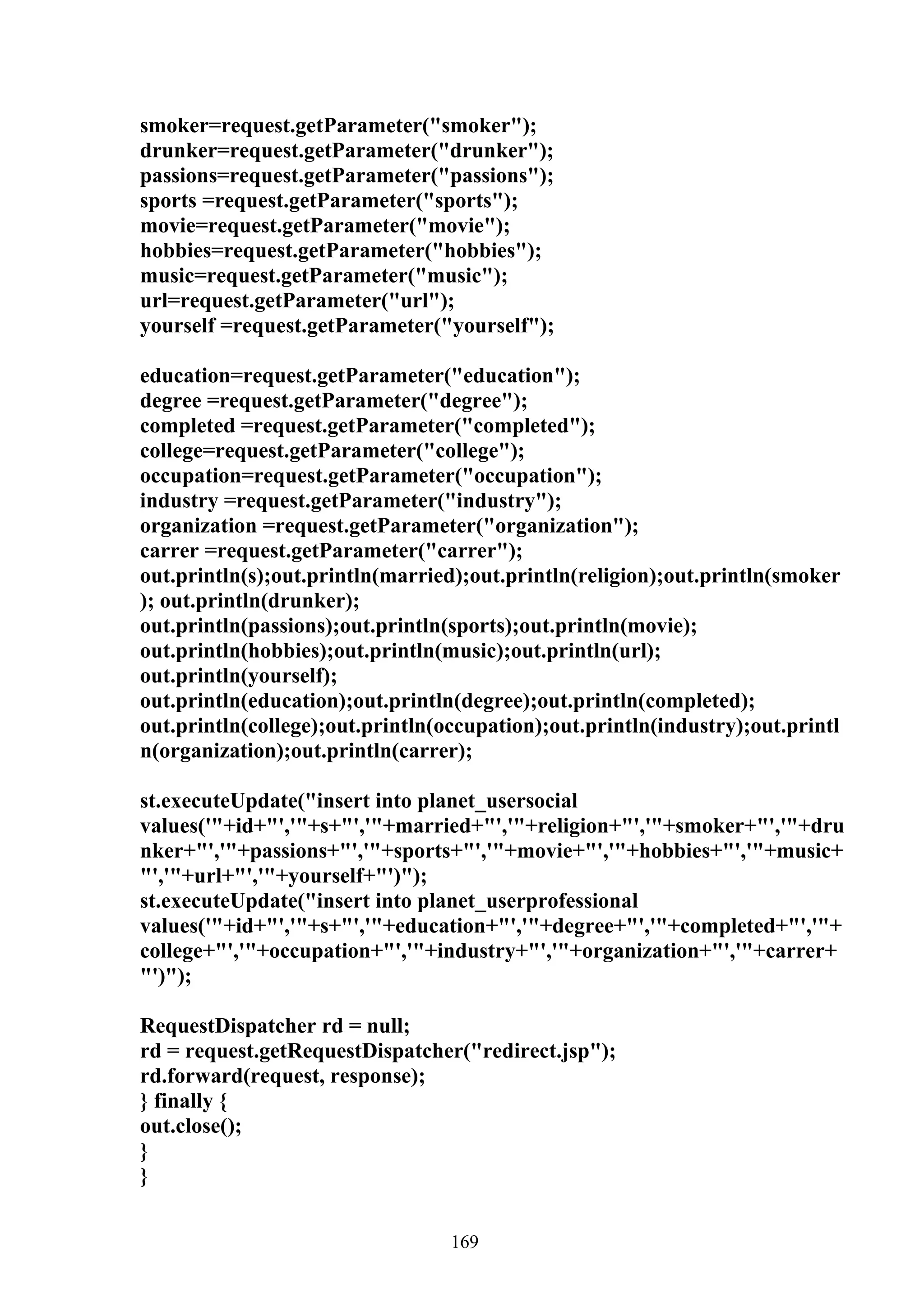 smoker=request.getParameter("smoker");
drunker=request.getParameter("drunker");
passions=request.getParameter("passions");
sports =request.getParameter("sports");
movie=request.getParameter("movie");
hobbies=request.getParameter("hobbies");
music=request.getParameter("music");
url=request.getParameter("url");
yourself =request.getParameter("yourself");

education=request.getParameter("education");
degree =request.getParameter("degree");
completed =request.getParameter("completed");
college=request.getParameter("college");
occupation=request.getParameter("occupation");
industry =request.getParameter("industry");
organization =request.getParameter("organization");
carrer =request.getParameter("carrer");
out.println(s);out.println(married);out.println(religion);out.println(smoker); out.println(drunker);
out.println(passions);out.println(sports);out.println(movie);
out.println(hobbies);out.println(music);out.println(url);
out.println(yourself);
out.println(education);out.println(degree);out.println(completed);
out.println(college);out.println(occupation);out.println(industry);out.println(organization);out.println(carrer);

st.executeUpdate("insert into planet_usersocial values('"+id+"','"+s+"','"+married+"','"+religion+"','"+smoker+"','"+drunker+"','"+passions+"','"+sports+"','"+movie+"','"+hobbies+"','"+music+"','"+url+"','"+yourself+"')");
st.executeUpdate("insert into planet_userprofessional values('"+id+"','"+s+"','"+education+"','"+degree+"','"+completed+"','"+college+"','"+occupation+"','"+industry+"','"+organization+"','"+carrer+"')");

RequestDispatcher rd = null;
rd = request.getRequestDispatcher("redirect.jsp");
rd.forward(request, response);
} finally {
out.close();
}
}

169